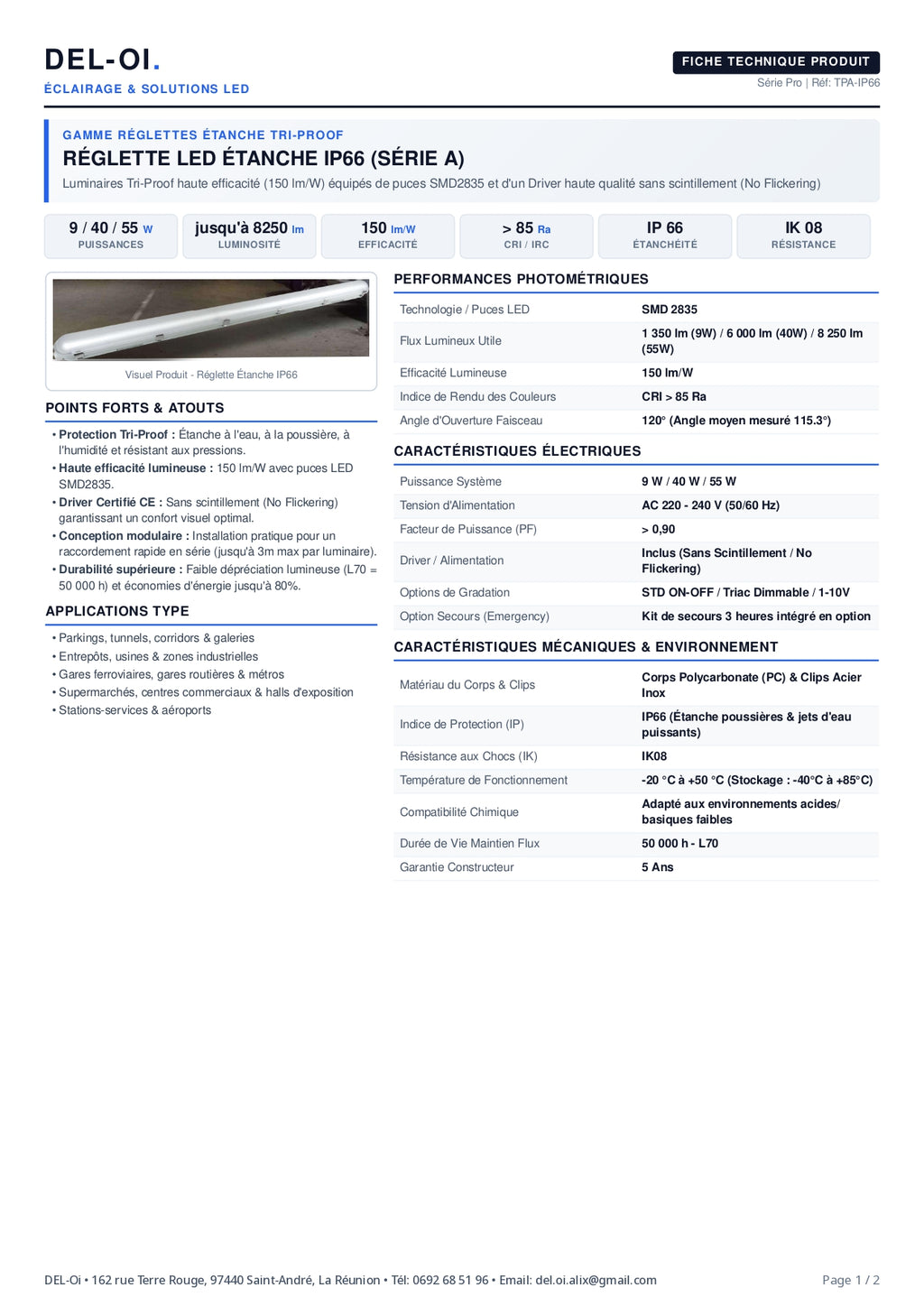 DEL-OI.
ÉCLAIRAGE & SOLUTIONS LED

FICHE TECHNIQUE PRODUIT
Série Pro | Réf: TPA-IP66

GAMME RÉGLETTES ÉTANCHE TRI-PROOF
RÉGLETTE LED ÉTANCHE IP66 (SÉRIE A)
Luminaires Tri-Proof haute efficacité (150 lm/W) équipés de puces SMD2835 et d'un Driver haute qualité sans scintillement (No Flickering)

9 / 40 / 55 W
PUISSANCES

jusqu'à 8250 lm
LUMINOSITÉ

150 lm/W
EFFICACITÉ

> 85 Ra
CRI / IRC

IP 66
ÉTANCHÉITÉ

IK 08
RÉSISTANCE

Visuel Produit - Réglette Étanche IP66

POINTS FORTS & ATOUTS

• Protection Tri-Proof : Étanche à l'eau, à la poussière, à l'humidité et résistant aux pressions.
• Haute efficacité lumineuse : 150 lm/W avec puces LED SMD2835.
• Driver Certifié CE : Sans scintillement (No Flickering) garantissant un confort visuel optimal.
• Conception modulaire : Installation pratique pour un raccordement rapide en série (jusqu'à 3m max par luminaire).
• Durabilité supérieure : Faible dépréciation lumineuse (L70 = 50 000 h) et économies d'énergie jusqu'à 80%.

APPLICATIONS TYPE

• Parkings, tunnels, corridors & galeries
• Entrepôts, usines & zones industrielles
• Gares ferroviaires, gares routières & métros
• Supermarchés, centres commerciaux & halls d'exposition
• Stations-services & aéroports

PERFORMANCES PHOTOMÉTRIQUES

Technologie / Puces LED
SMD 2835
Flux Lumineux Utile
1 350 lm (9W) / 6 000 lm (40W) / 8 250 lm (55W)
Efficacité Lumineuse
150 lm/W
Indice de Rendu des Couleurs
CRI > 85 Ra
Angle d'Ouverture Faisceau
120° (Angle moyen mesuré 115.3°)

CARACTÉRISTIQUES ÉLECTRIQUES

Puissance Système
9 W / 40 W / 55 W
Tension d'Alimentation
AC 220 - 240 V (50/60 Hz)
Facteur de Puissance (PF)
> 0,90
Driver / Alimentation
Inclus (Sans Scintillement / No Flickering)
Options de Gradation
STD ON-OFF / Triac Dimmable / 1-10V
Option Secours (Emergency)
Kit de secours 3 heures intégré en option

CARACTÉRISTIQUES MÉCANIQUES & ENVIRONNEMENT

Matériau du Corps & Clips
Corps Polycarbonate (PC) & Clips Acier Inox
Indice de Protection (IP)
IP66 (Étanche poussières & jets d'eau puissants)
Résistance aux Chocs (IK)
IK08
Température de Fonctionnement
-20 °C à +50 °C (Stockage : -40°C à +85°C)
Compatibilité Chimique
Adapté aux environnements acides/ basiques faibles
Durée de Vie Maintien Flux
50 000 h - L70
Garantie Constructeur
5 Ans

DEL-Oi • 162 rue Terre Rouge, 97440 Saint-André, La Réunion • Tél: 0692 68 51 96 • Email: del.oi.alix@gmail.com
Page 1 / 2